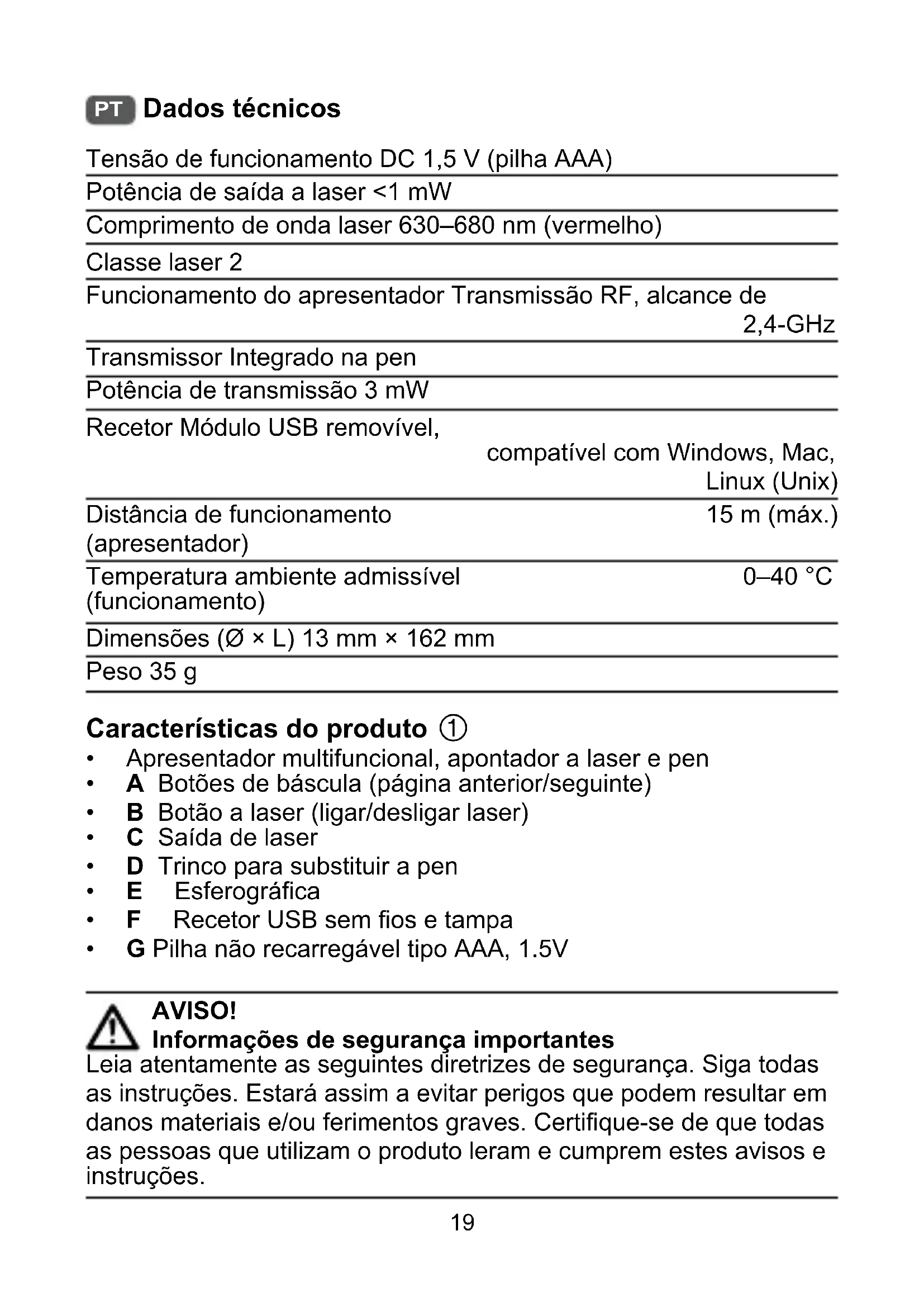 PT Dados técnicos

Tensão de funcionamento DC 1,5 V (pilha AAA)

Potência de saída a laser <1 mW

Comprimento de onda laser 630–680 nm (vermelho)

Classe laser 2

Funcionamento do apresentador Transmissão RF, alcance de 2,4-GHz

Transmissor Integrado na pen

Potência de transmissão 3 mW

Recetor Módulo USB removível, compatível com Windows, Mac, Linux (Unix)

Distância de funcionamento (apresentador) 15 m (máx.)

Temperatura ambiente admissível (funcionamento) 0–40 °C

Dimensões (Ø × L) 13 mm × 162 mm

Peso 35 g

Características do produto ①
• Apresentador multifuncional, apontador a laser e pen
• A Botões de báscula (página anterior/seguinte)
• B Botão a laser (ligar/desligar laser)
• C Saída de laser
• D Trinco para substituir a pen
• E Esferográfica
• F Recetor USB sem fios e tampa
• G Pilha não recarregável tipo AAA, 1.5V

AVISO!
Informações de segurança importantes
Leia atentamente as seguintes diretrizes de segurança. Siga todas as instruções. Estará assim a evitar perigos que podem resultar em danos materiais e/ou ferimentos graves. Certifique-se de que todas as pessoas que utilizam o produto leram e cumprem estes avisos e instruções.

19